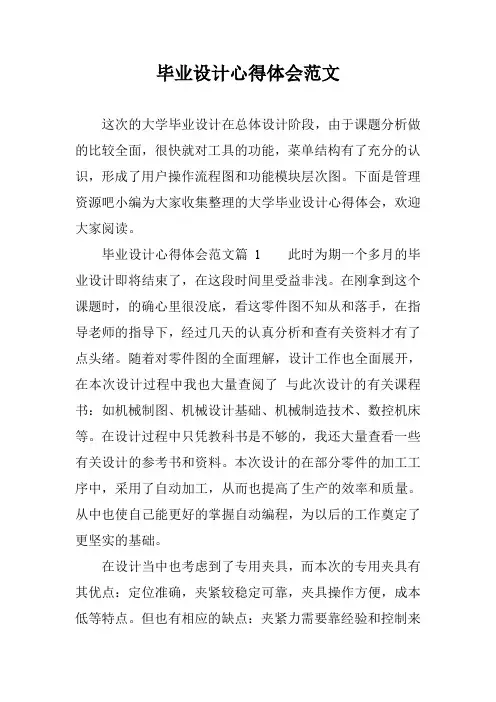 毕业设计心得体会范文

这次的大学毕业设计在总体设计阶段，由于课题分析做的比较全面，很快就对工具的功能，菜单结构有了充分的认识，形成了用户操作流程图和功能模块层次图。下面是管理资源吧小编为大家收集整理的大学毕业设计心得体会，欢迎大家阅读。

毕业设计心得体会范文篇 1　　此时为期一个多月的毕业设计即将结束了，在这段时间里受益非浅。在刚拿到这个课题时，的确心里很没底，看这零件图不知从和落手，在指导老师的指导下，经过几天的认真分析和查有关资料才有了点头绪。随着对零件图的全面理解，设计工作也全面展开，在本次设计过程中我也大量查阅了 与此次设计的有关课程书：如机械制图、机械设计基础、机械制造技术、数控机床等。在设计过程中只凭教科书是不够的，我还大量查看一些有关设计的参考书和资料。本次设计的在部分零件的加工工序中，采用了自动加工，从而也提高了生产的效率和质量。从中也使自己能更好的掌握自动编程，为以后的工作奠定了更坚实的基础。

在设计当中也考虑到了专用夹具，而本次的专用夹具有其优点：定位准确，夹紧较稳定可靠，夹具操作方便，成本低等特点。但也有相应的缺点：夹紧力需要靠经验和控制来